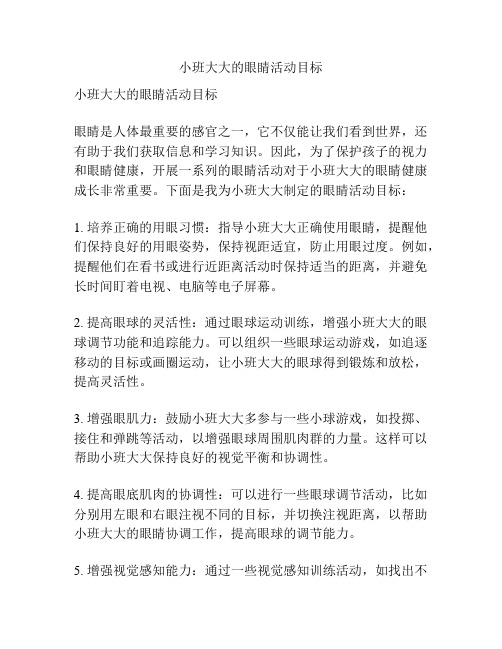 小班大大的眼睛活动目标

小班大大的眼睛活动目标

眼睛是人体最重要的感官之一，它不仅能让我们看到世界，还有助于我们获取信息和学习知识。因此，为了保护孩子的视力和眼睛健康，开展一系列的眼睛活动对于小班大大的眼睛健康成长非常重要。下面是我为小班大大制定的眼睛活动目标：

1. 培养正确的用眼习惯：指导小班大大正确使用眼睛，提醒他们保持良好的用眼姿势，保持视距适宜，防止用眼过度。例如，提醒他们在看书或进行近距离活动时保持适当的距离，并避免长时间盯着电视、电脑等电子屏幕。

2. 提高眼球的灵活性：通过眼球运动训练，增强小班大大的眼球调节功能和追踪能力。可以组织一些眼球运动游戏，如追逐移动的目标或画圈运动，让小班大大的眼球得到锻炼和放松，提高灵活性。

3. 增强眼肌力：鼓励小班大大多参与一些小球游戏，如投掷、接住和弹跳等活动，以增强眼球周围肌肉群的力量。这样可以帮助小班大大保持良好的视觉平衡和协调性。

4. 提高眼底肌肉的协调性：可以进行一些眼球调节活动，比如分别用左眼和右眼注视不同的目标，并切换注视距离，以帮助小班大大的眼睛协调工作，提高眼球的调节能力。

5. 增强视觉感知能力：通过一些视觉感知训练活动，如找出不